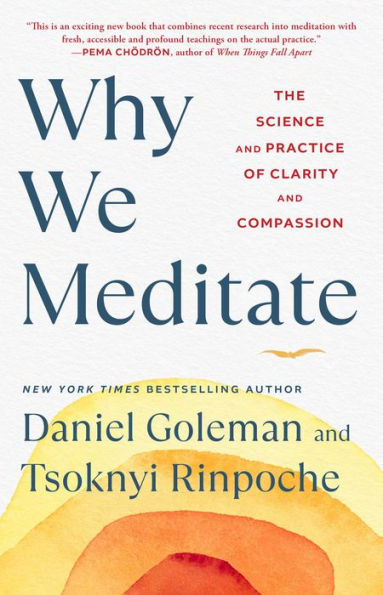 "This is an exciting new book that combines recent research into meditation with fresh, accessible and profound teachings on the actual practice."
—PEMA CHÖDRÖN, author of When Things Fall Apart

Why We Meditate

THE SCIENCE AND PRACTICE OF CLARITY AND COMPASSION

NEW YORK TIMES BESTSELLING AUTHOR

Daniel Goleman and Tsoknyi Rinpoche